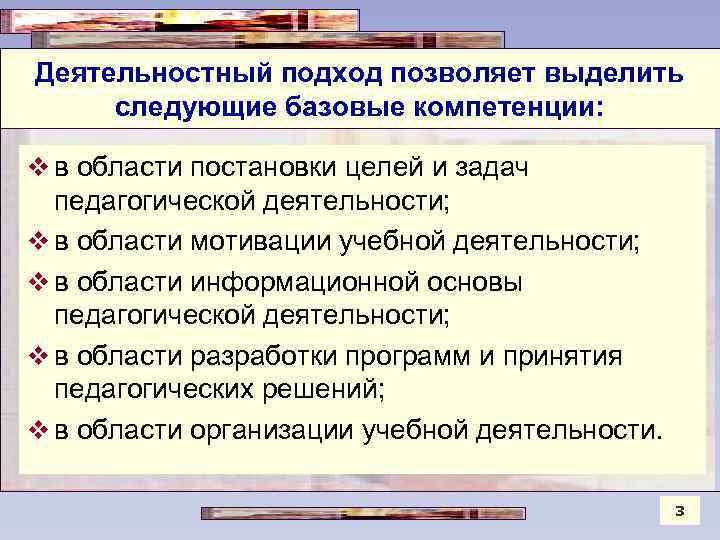 Деятельностный подход позволяет выделить следующие базовые компетенции:

❖ в области постановки целей и задач педагогической деятельности;

❖ в области мотивации учебной деятельности;

❖ в области информационной основы педагогической деятельности;

❖ в области разработки программ и принятия педагогических решений;

❖ в области организации учебной деятельности.

3